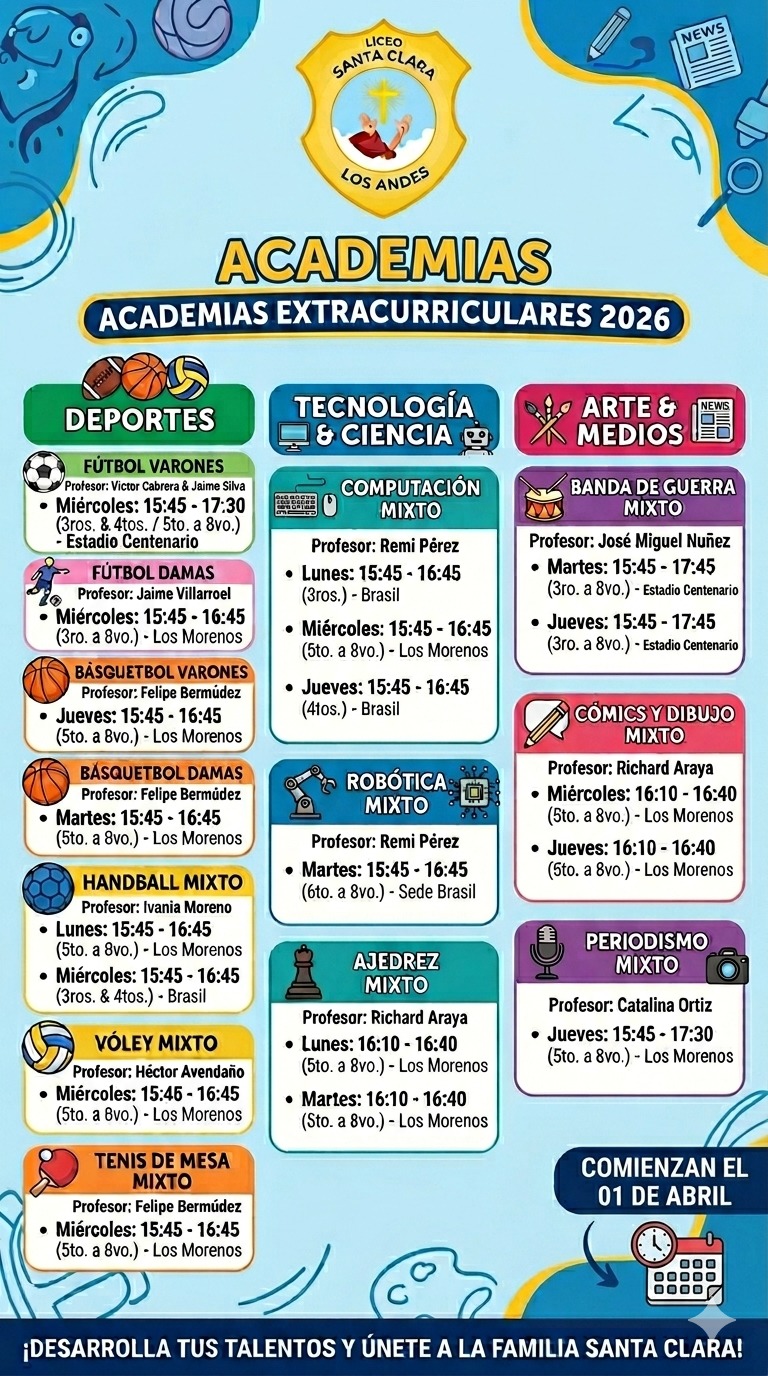 NEWS

LICEO
SANTA CLARA
LOS ANDES

ACADEMIAS

ACADEMIAS EXTRACURRICULARES 2026

DEPORTES

FÚTBOL VARONES
Profesor: Victor Cabrera & Jaime Silva
• Miércoles: 15:45 - 17:30 (3ros. & 4tos. / 5to. a 8vo.) - Estadio Centenario

FÚTBOL DAMAS
Profesor: Jaime Villarroel
• Miércoles: 15:45 - 16:45 (3ro. a 8vo.) - Los Morenos

BÁSQUETBOL VARONES
Profesor: Felipe Bermúdez
• Jueves: 15:45 - 16:45 (5to. a 8vo.) - Los Morenos

BÁSQUETBOL DAMAS
Profesor: Felipe Bermúdez
• Martes: 15:45 - 16:45 (5to. a 8vo.) - Los Morenos

HANDBALL MIXTO
Profesor: Ivania Moreno
• Lunes: 15:45 - 16:45 (5to. a 8vo.) - Los Morenos
• Miércoles: 15:45 - 16:45 (3ros. & 4tos.) - Brasil

VÓLEY MIXTO
Profesor: Héctor Avendaño
• Miércoles: 15:46 - 16:45 (5to. a 8vo.) - Los Morenos

TENIS DE MESA MIXTO
Profesor: Felipe Bermúdez
• Miércoles: 15:45 - 16:45 (5to. a 8vo.) - Los Morenos

TECNOLOGÍA & CIENCIA

COMPUTACIÓN MIXTO
Profesor: Remi Pérez
• Lunes: 15:45 - 16:45 (3ros.) - Brasil
• Miércoles: 15:45 - 16:45 (5to. a 8vo.) - Los Morenos
• Jueves: 15:45 - 16:45 (4tos.) - Brasil

ROBÓTICA MIXTO
Profesor: Remi Pérez
• Martes: 15:45 - 16:45 (6to. a 8vo.) - Sede Brasil

AJEDREZ MIXTO
Profesor: Richard Araya
• Lunes: 16:10 - 16:40 (5to. a 8vo.) - Los Morenos
• Martes: 16:10 - 16:40 (Sto. a 8vo.) - Los Morenos

ARTE & MEDIOS

NEWS

BANDA DE GUERRA MIXTO
Profesor: José Miguel Nuñez
• Martes: 15:45 - 17:45 (3ro. a 8vo.) - Estadio Centenario
• Jueves: 15:45 - 17:45 (3ro. a 8vo.) - Estadio Centenario

CÓMICS Y DIBUJO MIXTO
Profesor: Richard Araya
• Miércoles: 16:10 - 16:40 (5to. a 8vo.) - Los Morenos
• Jueves: 16:10 - 16:40 (5to. a 8vo.) - Los Morenos

PERIODISMO MIXTO
Profesor: Catalina Ortiz
• Jueves: 15:45 - 17:30 (5to. a 8vo.) - Los Morenos

COMIENZAN EL 01 DE ABRIL

¡DESARROLLA TUS TALENTOS Y ÚNETE A LA FAMILIA SANTA CLARA!